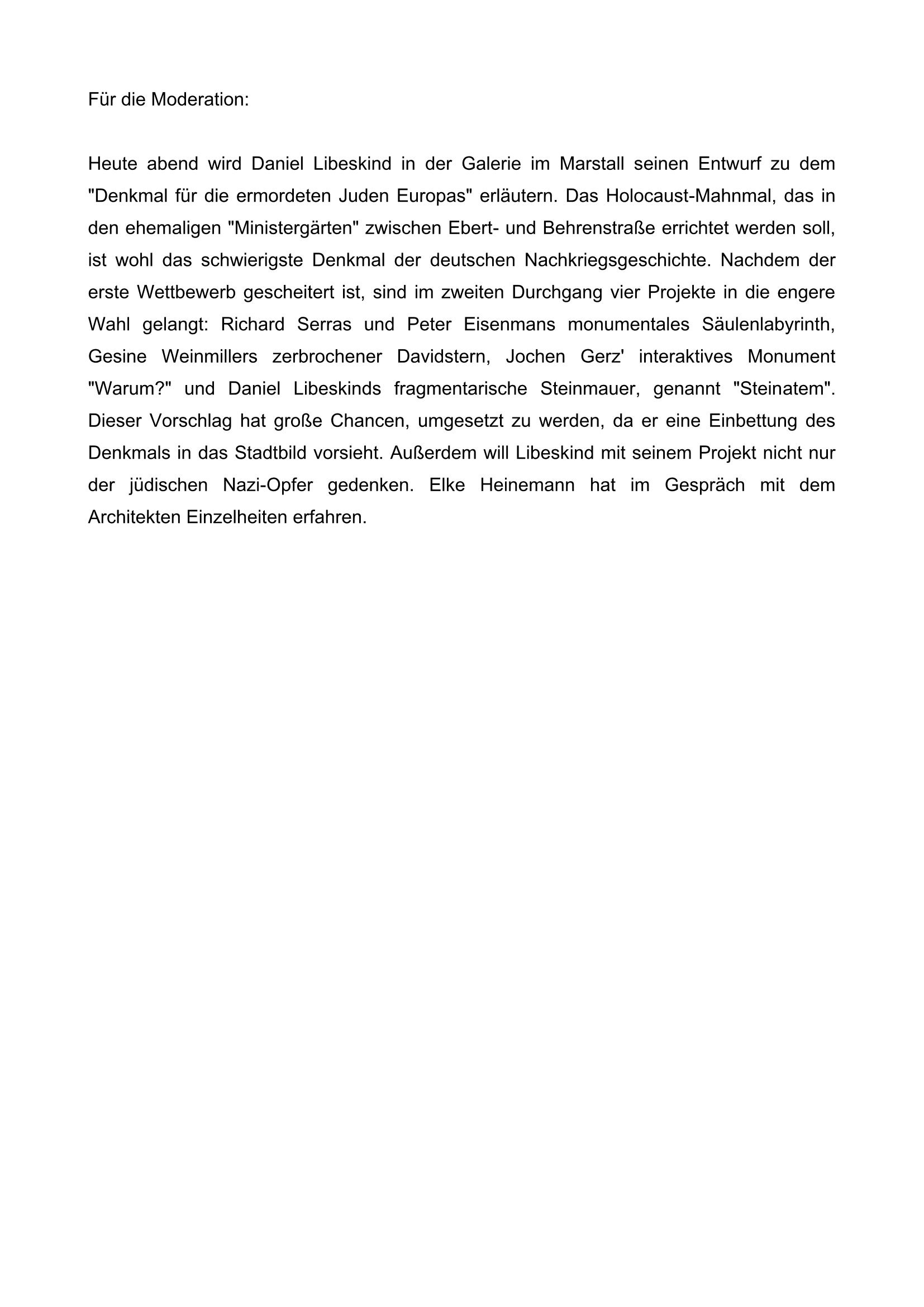 Für die Moderation:

Heute abend wird Daniel Libeskind in der Galerie im Marstall seinen Entwurf zu dem "Denkmal für die ermordeten Juden Europas" erläutern. Das Holocaust-Mahnmal, das in den ehemaligen "Ministergärten" zwischen Ebert- und Behrenstraße errichtet werden soll, ist wohl das schwierigste Denkmal der deutschen Nachkriegsgeschichte. Nachdem der erste Wettbewerb gescheitert ist, sind im zweiten Durchgang vier Projekte in die engere Wahl gelangt: Richard Serras und Peter Eisenmans monumentales Säulenlabyrinth, Gesine Weinmillers zerbrochener Davidstern, Jochen Gerz' interaktives Monument "Warum?" und Daniel Libeskinds fragmentarische Steinmauer, genannt "Steinatem". Dieser Vorschlag hat große Chancen, umgesetzt zu werden, da er eine Einbettung des Denkmals in das Stadtbild vorsieht. Außerdem will Libeskind mit seinem Projekt nicht nur der jüdischen Nazi-Opfer gedenken. Elke Heinemann hat im Gespräch mit dem Architekten Einzelheiten erfahren.